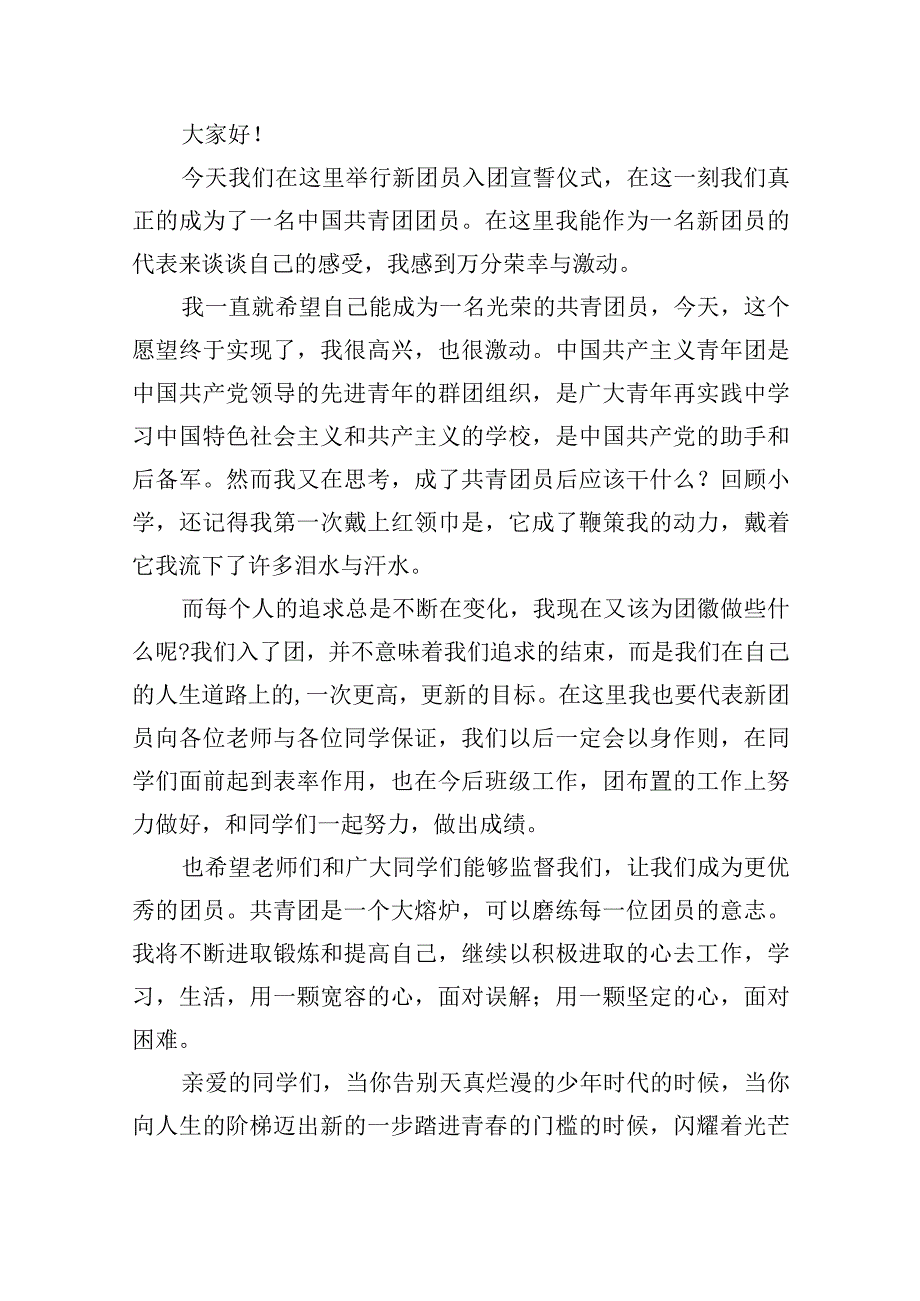 大家好！

今天我们在这里举行新团员入团宣誓仪式，在这一刻我们真正的成为了一名中国共青团团员。在这里我能作为一名新团员的代表来谈谈自己的感受，我感到万分荣幸与激动。

我一直就希望自己能成为一名光荣的共青团员，今天，这个愿望终于实现了，我很高兴，也很激动。中国共产主义青年团是中国共产党领导的先进青年的群团组织，是广大青年再实践中学习中国特色社会主义和共产主义的学校，是中国共产党的助手和后备军。然而我又在思考，成了共青团员后应该干什么？回顾小学，还记得我第一次戴上红领巾是，它成了鞭策我的动力，戴着它我流下了许多泪水与汗水。

而每个人的追求总是不断在变化，我现在又该为团徽做些什么呢?我们入了团，并不意味着我们追求的结束，而是我们在自己的人生道路上的,一次更高，更新的目标。在这里我也要代表新团员向各位老师与各位同学保证，我们以后一定会以身作则，在同学们面前起到表率作用，也在今后班级工作，团布置的工作上努力做好，和同学们一起努力，做出成绩。

也希望老师们和广大同学们能够监督我们，让我们成为更优秀的团员。共青团是一个大熔炉，可以磨练每一位团员的意志。我将不断进取锻炼和提高自己，继续以积极进取的心去工作，学习，生活，用一颗宽容的心，面对误解；用一颗坚定的心，面对困难。

亲爱的同学们，当你告别天真烂漫的少年时代的时候，当你向人生的阶梯迈出新的一步踏进青春的门槛的时候，闪耀着光芒